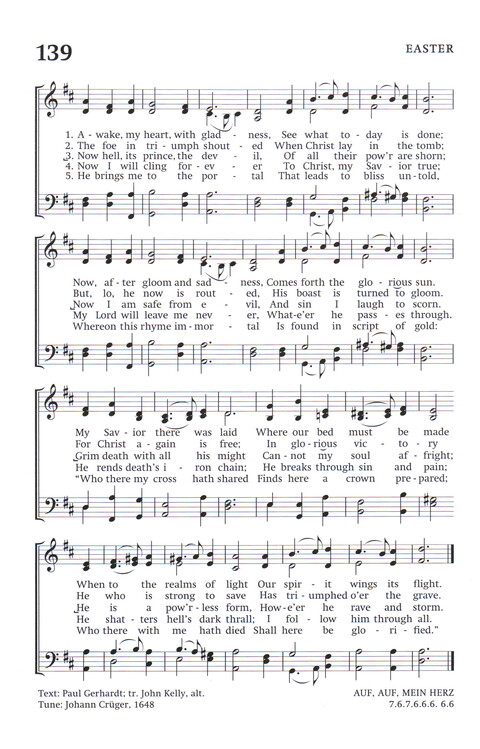 139

EASTER

1. A - wake, my heart, with glad - ness, See what to - day is done;
2. The foe in tri - umph shout - ed When Christ lay in the tomb;
3. Now hell, its prince, the dev - il, Of all their pow'r are shorn;
4. Now I will cling for - ev - er To Christ, my Sav - ior true;
5. He brings me to the por - tal That leads to bliss un - told,

Now, af - ter gloom and sad - ness, Comes forth the glo - rious sun.
But, lo, he now is rout - ed, His boast is turned to gloom.
Now I am safe from e - vil, And sin I laugh to scorn.
My Lord will leave me nev - er, What-e'er he pass - es through.
Whereon this rhyme im - mor - tal Is found in script of gold:

My Sav - ior there was laid Where our bed must be made
For Christ a - gain is free; In glo - rious vic - to - ry
Grim death with all his might Can - not my soul af - fright;
He rends death's i - ron chain; He breaks through sin and pain;
"Who there my cross hath shared Finds here a crown pre - pared;

When to the realms of light Our spir - it wings its flight.
He who is strong to save Has tri - umphed o'er the grave.
He is a pow'r - less form, How - e'er he rave and storm.
He shat - ters hell's dark thrall; I fol - low him through all.
Who there with me hath died Shall here be glo - ri - fied."

Text: Paul Gerhardt; tr. John Kelly, alt.
Tune: Johann Crüger, 1648

AUF, AUF, MEIN HERZ
7.6.7.6.6.6. 6.6